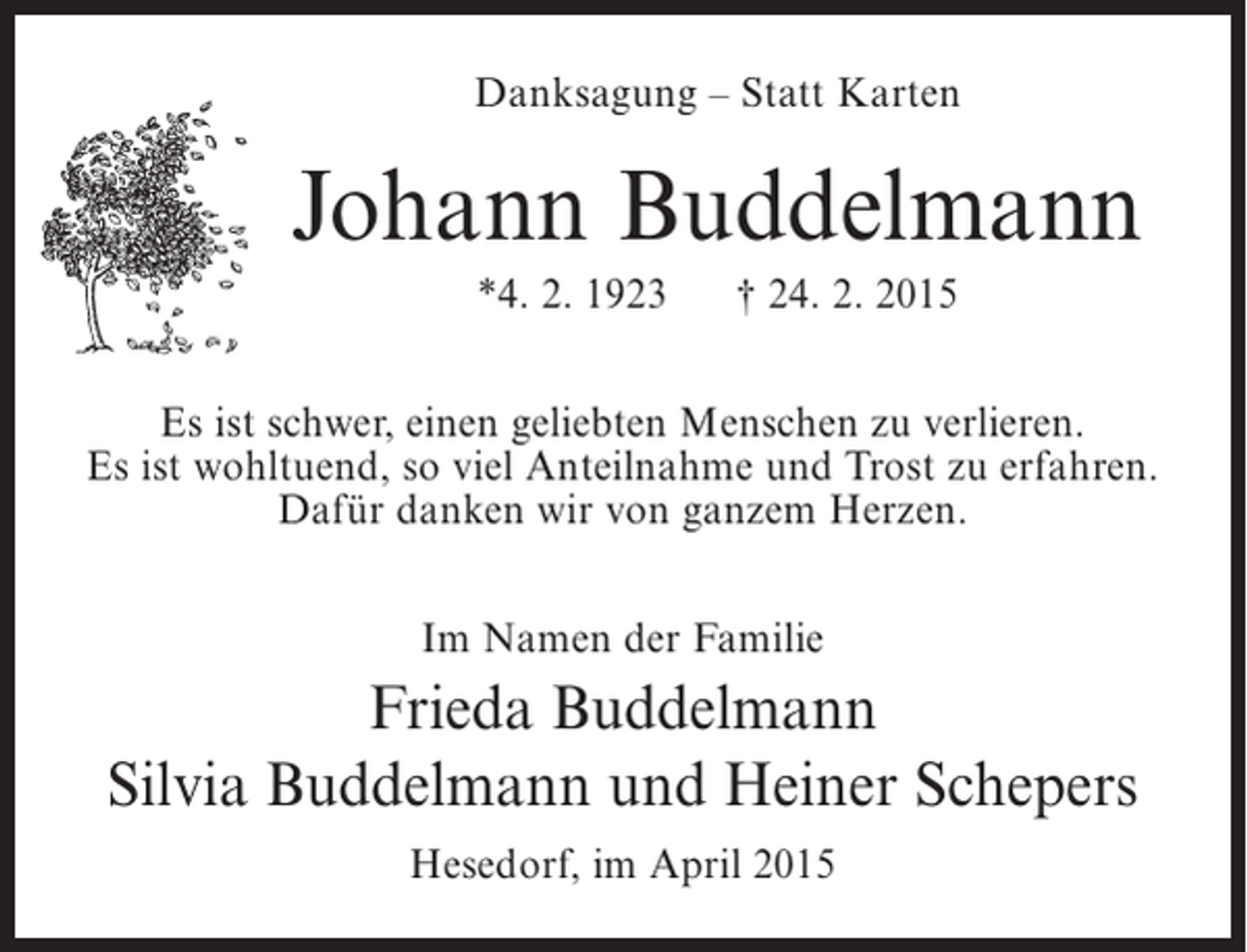 Danksagung – Statt Karten

Johann Buddelmann

*4. 2. 1923 † 24. 2. 2015

Es ist schwer, einen geliebten Menschen zu verlieren.
Es ist wohltuend, so viel Anteilnahme und Trost zu erfahren.
Dafür danken wir von ganzem Herzen.

Im Namen der Familie

Frieda Buddelmann

Silvia Buddelmann und Heiner Schepers

Hesedorf, im April 2015